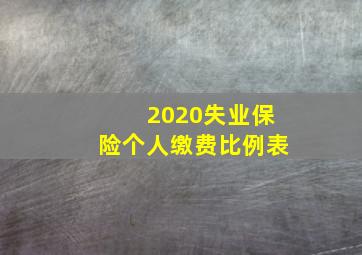 2020失业保险个人缴费比例表